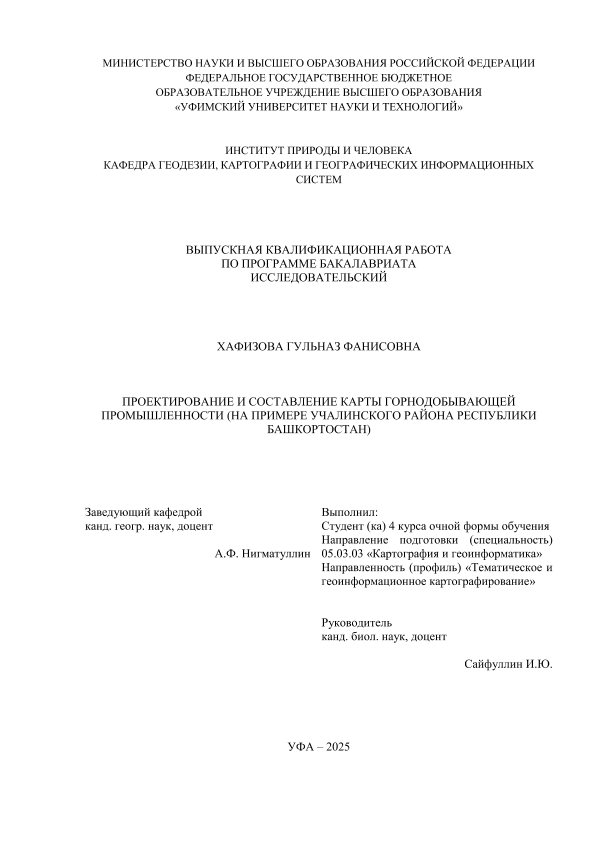 МИНИСТЕРСТВО НАУКИ И ВЫСШЕГО ОБРАЗОВАНИЯ РОССИЙСКОЙ ФЕДЕРАЦИИ
ФЕДЕРАЛЬНОЕ ГОСУДАРСТВЕННОЕ БЮДЖЕТНОЕ
ОБРАЗОВАТЕЛЬНОЕ УЧРЕЖДЕНИЕ ВЫСШЕГО ОБРАЗОВАНИЯ
«УФИМСКИЙ УНИВЕРСИТЕТ НАУКИ И ТЕХНОЛОГИЙ»

ИНСТИТУТ ПРИРОДЫ И ЧЕЛОВЕКА
КАФЕДРА ГЕОДЕЗИИ, КАРТОГРАФИИ И ГЕОГРАФИЧЕСКИХ ИНФОРМАЦИОННЫХ СИСТЕМ

ВЫПУСКНАЯ КВАЛИФИКАЦИОННАЯ РАБОТА
ПО ПРОГРАММЕ БАКАЛАВРИАТА
ИССЛЕДОВАТЕЛЬСКИЙ

ХАФИЗОВА ГУЛЬНАЗ ФАНИСОВНА

ПРОЕКТИРОВАНИЕ И СОСТАВЛЕНИЕ КАРТЫ ГОРНОДОБЫВАЮЩЕЙ ПРОМЫШЛЕННОСТИ (НА ПРИМЕРЕ УЧАЛИНСКОГО РАЙОНА РЕСПУБЛИКИ БАШКОРТОСТАН)

Заведующий кафедрой
канд. геогр. наук, доцент

А.Ф. Нигматуллин

Выполнил:
Студент (ка) 4 курса очной формы обучения
Направление подготовки (специальность) 05.03.03 «Картография и геоинформатика»
Направленность (профиль) «Тематическое и геоинформационное картографирование»

Руководитель
канд. биол. наук, доцент

Сайфуллин И.Ю.

УФА – 2025